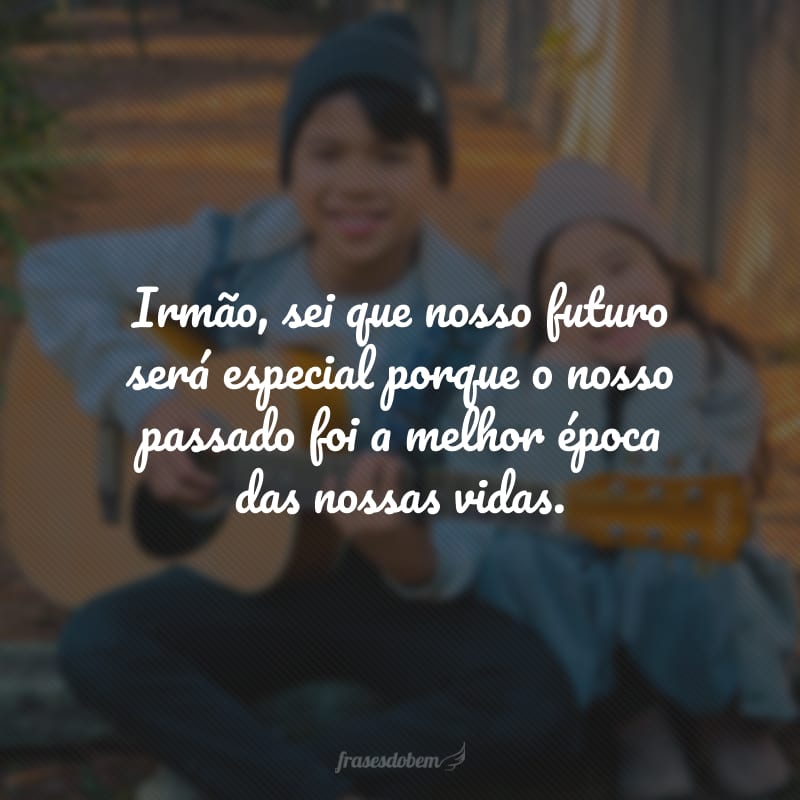 Irmão, sei que nosso futuro será especial porque o nosso passado foi a melhor época das nossas vidas.

frasesdobem